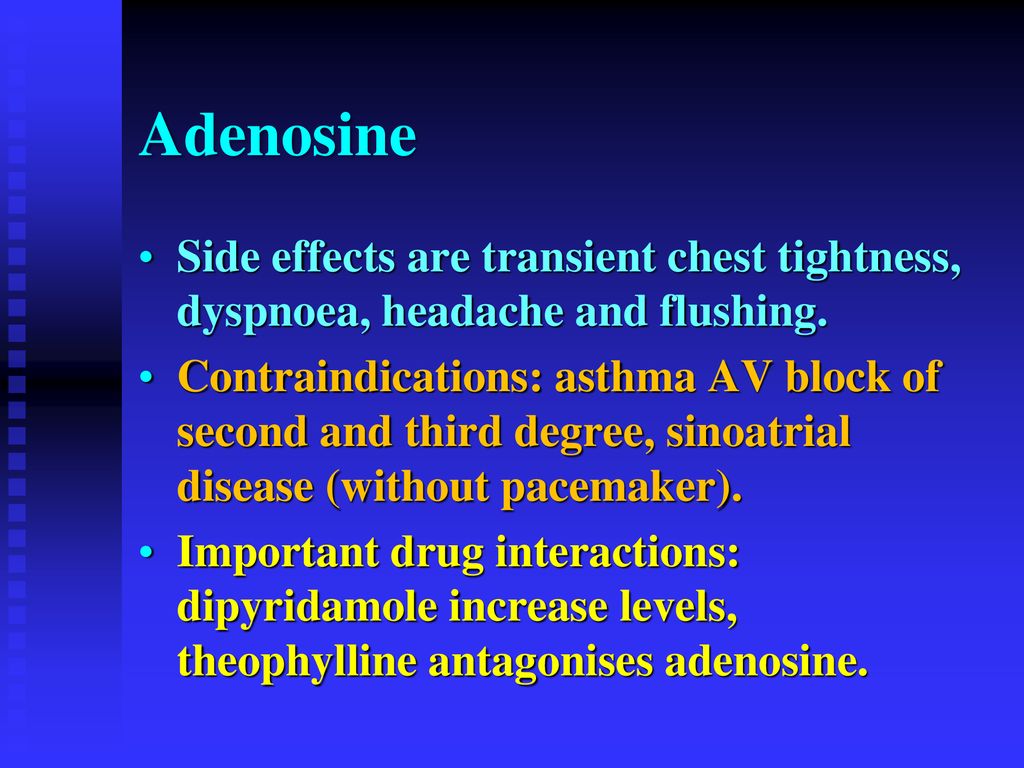 Adenosine

• Side effects are transient chest tightness, dyspnoea, headache and flushing.

• Contraindications: asthma AV block of second and third degree, sinoatrial disease (without pacemaker).

• Important drug interactions: dipyridamole increase levels, theophylline antagonises adenosine.